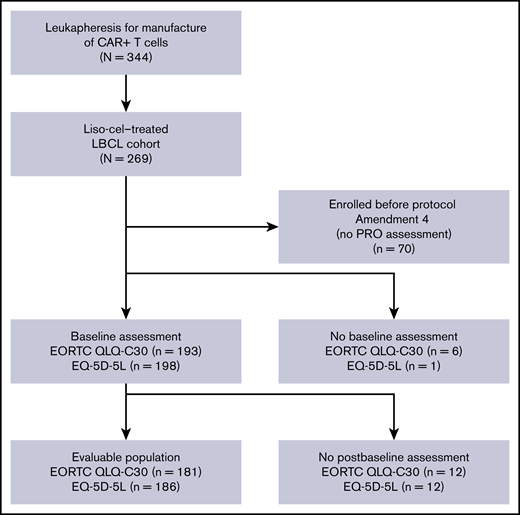 Leukapheresis for manufacture of CAR+ T cells
(N = 344)

Liso-cel–treated LBCL cohort
(N = 269)

Enrolled before protocol Amendment 4
(no PRO assessment)
(n = 70)

Baseline assessment
EORTC QLQ-C30 (n = 193)
EQ-5D-5L (n = 198)

No baseline assessment
EORTC QLQ-C30 (n = 6)
EQ-5D-5L (n = 1)

Evaluable population
EORTC QLQ-C30 (n = 181)
EQ-5D-5L (n = 186)

No postbaseline assessment
EORTC QLQ-C30 (n = 12)
EQ-5D-5L (n = 12)